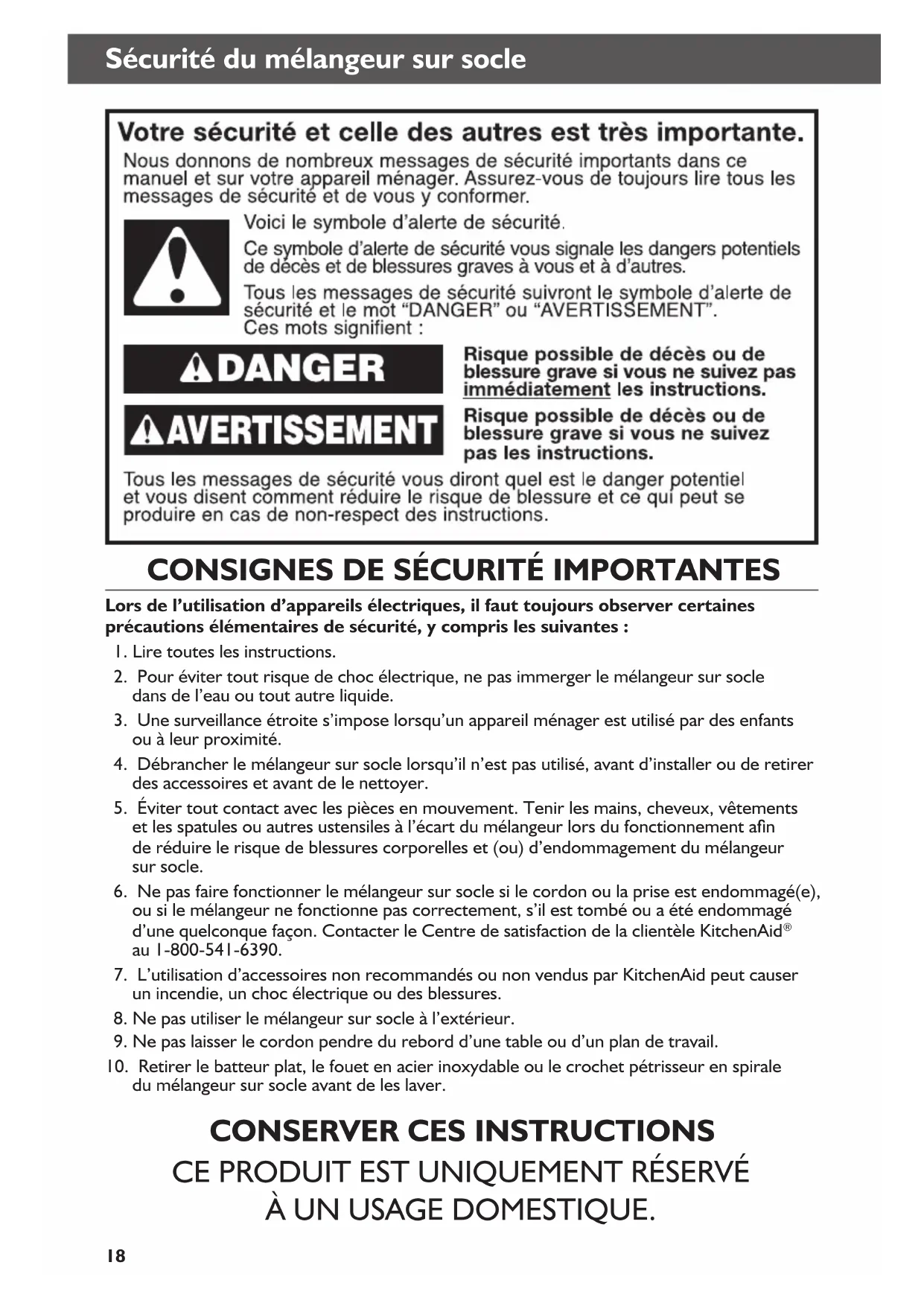 Sécurité du mélangeur sur socle

Votre sécurité et celle des autres est très importante.

Nous donnons de nombreux messages de sécurité importants dans ce manuel et sur votre appareil ménager. Assurez-vous de toujours lire tous les messages de sécurité et de vous y conformer.

Voici le symbole d'alerte de sécurité.

Ce symbole d'alerte de sécurité vous signale les dangers potentiels de décès et de blessures graves à vous et à d'autres.

Tous les messages de sécurité suivront le symbole d'alerte de sécurité et le mot "DANGER" ou "AVERTISSEMENT". Ces mots signifient :

DANGER

Risque possible de décès ou de blessure grave si vous ne suivez pas immédiatement les instructions.

AVERTISSEMENT

Risque possible de décès ou de blessure grave si vous ne suivez pas les instructions.

Tous les messages de sécurité vous diront quel est le danger potentiel et vous disent comment réduire le risque de blessure et ce qui peut se produire en cas de non-respect des instructions.

CONSIGNES DE SÉCURITÉ IMPORTANTES

Lors de l'utilisation d'appareils électriques, il faut toujours observer certaines précautions élémentaires de sécurité, y compris les suivantes :

1. Lire toutes les instructions.
2. Pour éviter tout risque de choc électrique, ne pas immerger le mélangeur sur socle dans de l'eau ou tout autre liquide.
3. Une surveillance étroite s'impose lorsqu'un appareil ménager est utilisé par des enfants ou à leur proximité.
4. Débrancher le mélangeur sur socle lorsqu'il n'est pas utilisé, avant d'installer ou de retirer des accessoires et avant de le nettoyer.
5. Éviter tout contact avec les pièces en mouvement. Tenir les mains, cheveux, vêtements et les spatules ou autres ustensiles à l'écart du mélangeur lors du fonctionnement afin de réduire le risque de blessures corporelles et (ou) d'endommagement du mélangeur sur socle.
6. Ne pas faire fonctionner le mélangeur sur socle si le cordon ou la prise est endommagé(e), ou si le mélangeur ne fonctionne pas correctement, s'il est tombé ou a été endommagé d'une quelconque façon. Contacter le Centre de satisfaction de la clientèle KitchenAid® au 1-800-541-6390.
7. L'utilisation d'accessoires non recommandés ou non vendus par KitchenAid peut causer un incendie, un choc électrique ou des blessures.
8. Ne pas utiliser le mélangeur sur socle à l'extérieur.
9. Ne pas laisser le cordon pendre du rebord d'une table ou d'un plan de travail.
10. Retirer le batteur plat, le fouet en acier inoxydable ou le crochet pétrisseur en spirale du mélangeur sur socle avant de les laver.

CONSERVER CES INSTRUCTIONS

CE PRODUIT EST UNIQUEMENT RÉSERVÉ À UN USAGE DOMESTIQUE.

18